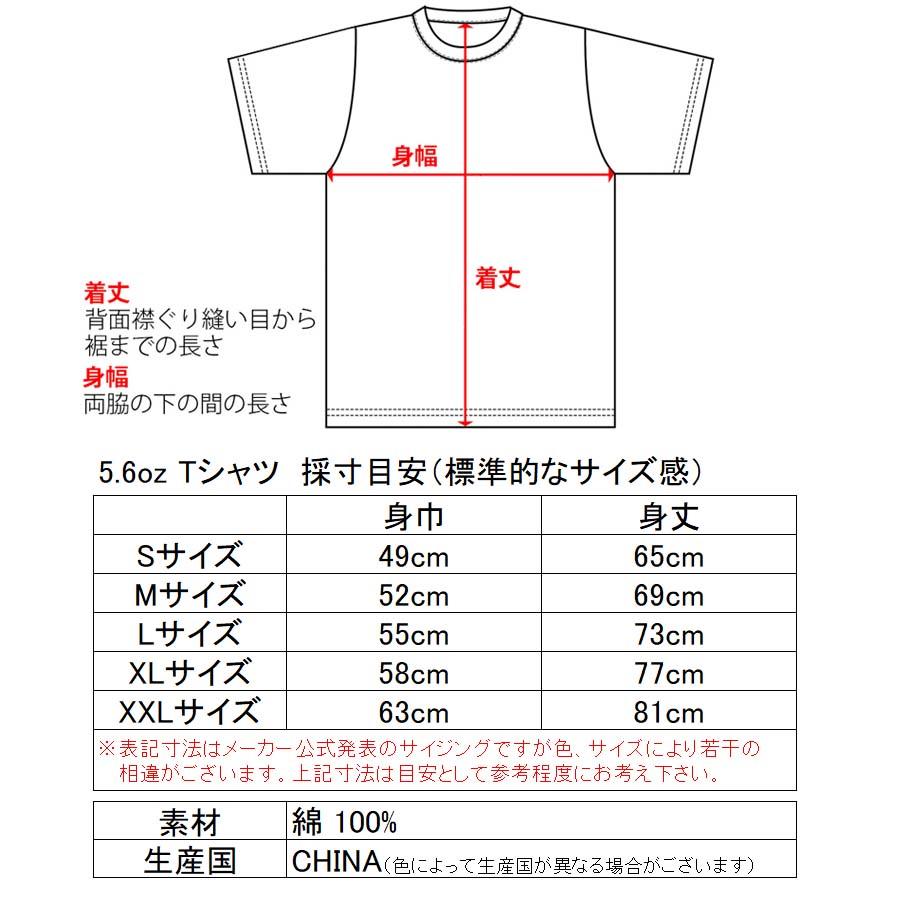 身幅

着丈

着丈
背面襟ぐり縫い目から裾までの長さ
身幅
両脇の下の間の長さ

5.6oz Tシャツ 採寸目安(標準的なサイズ感)

| | 身巾 | 身丈 |
|---|---|---|
| Sサイズ | 49cm | 65cm |
| Mサイズ | 52cm | 69cm |
| Lサイズ | 55cm | 73cm |
| XLサイズ | 58cm | 77cm |
| XXLサイズ | 63cm | 81cm |

※表記寸法はメーカー公式発表のサイジングですが色、サイズにより若干の相違がございます。上記寸法は目安として参考程度にお考え下さい。

| 素材 | 綿 100% |
|---|---|
| 生産国 | CHINA(色によって生産国が異なる場合がございます) |